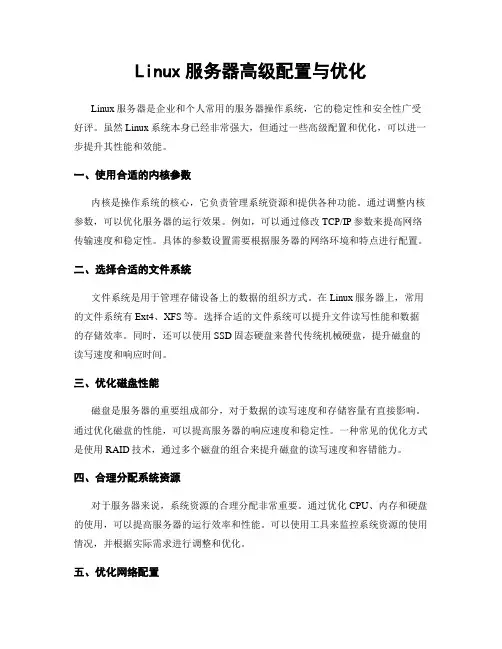 Linux 服务器高级配置与优化

Linux 服务器是企业和个人常用的服务器操作系统，它的稳定性和安全性广受好评。虽然 Linux 系统本身已经非常强大，但通过一些高级配置和优化，可以进一步提升其性能和效能。

一、使用合适的内核参数

内核是操作系统的核心，它负责管理系统资源和提供各种功能。通过调整内核参数，可以优化服务器的运行效果。例如，可以通过修改 TCP/IP 参数来提高网络传输速度和稳定性。具体的参数设置需要根据服务器的网络环境和特点进行配置。

二、选择合适的文件系统

文件系统是用于管理存储设备上的数据的组织方式。在 Linux 服务器上，常用的文件系统有 Ext4、XFS 等。选择合适的文件系统可以提升文件读写性能和数据的存储效率。同时，还可以使用 SSD 固态硬盘来替代传统机械硬盘，提升磁盘的读写速度和响应时间。

三、优化磁盘性能

磁盘是服务器的重要组成部分，对于数据的读写速度和存储容量有直接影响。通过优化磁盘的性能，可以提高服务器的响应速度和稳定性。一种常见的优化方式是使用 RAID 技术，通过多个磁盘的组合来提升磁盘的读写速度和容错能力。

四、合理分配系统资源

对于服务器来说，系统资源的合理分配非常重要。通过优化 CPU、内存和硬盘的使用，可以提高服务器的运行效率和性能。可以使用工具来监控系统资源的使用情况，并根据实际需求进行调整和优化。

五、优化网络配置